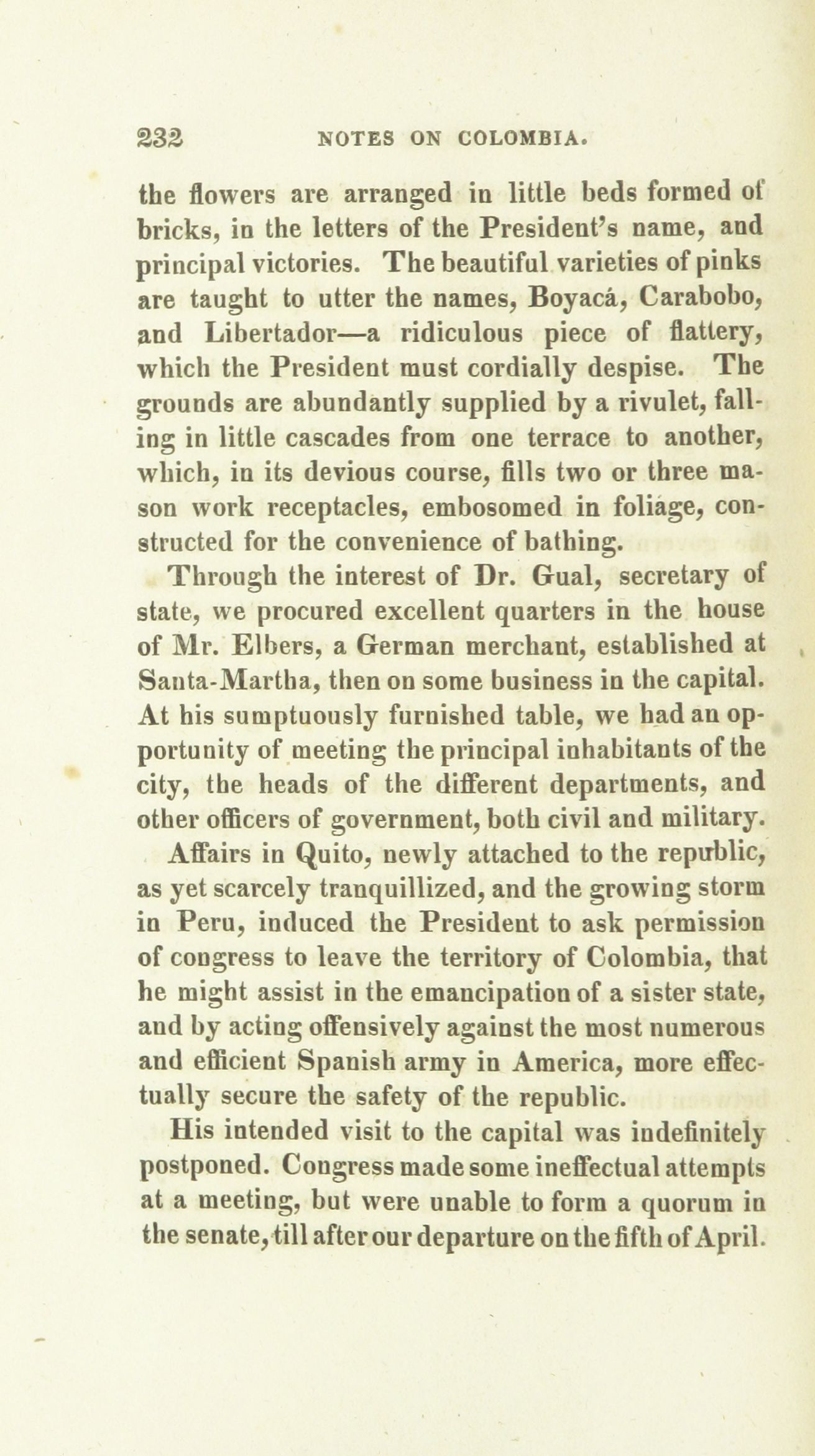 232 NOTES ON COLOMBIA.

the flowers are arranged in little beds formed of bricks, in the letters of the President's name, and principal victories. The beautiful varieties of pinks are taught to utter the names, Boyacá, Carabobo, and Libertador—a ridiculous piece of flattery, which the President must cordially despise. The grounds are abundantly supplied by a rivulet, falling in little cascades from one terrace to another, which, in its devious course, fills two or three mason work receptacles, embosomed in foliage, constructed for the convenience of bathing.

Through the interest of Dr. Gual, secretary of state, we procured excellent quarters in the house of Mr. Elbers, a German merchant, established at Santa-Martha, then on some business in the capital. At his sumptuously furnished table, we had an opportunity of meeting the principal inhabitants of the city, the heads of the different departments, and other officers of government, both civil and military.

Affairs in Quito, newly attached to the republic, as yet scarcely tranquillized, and the growing storm in Peru, induced the President to ask permission of congress to leave the territory of Colombia, that he might assist in the emancipation of a sister state, and by acting offensively against the most numerous and efficient Spanish army in America, more effectually secure the safety of the republic.

His intended visit to the capital was indefinitely postponed. Congress made some ineffectual attempts at a meeting, but were unable to form a quorum in the senate, till after our departure on the fifth of April.